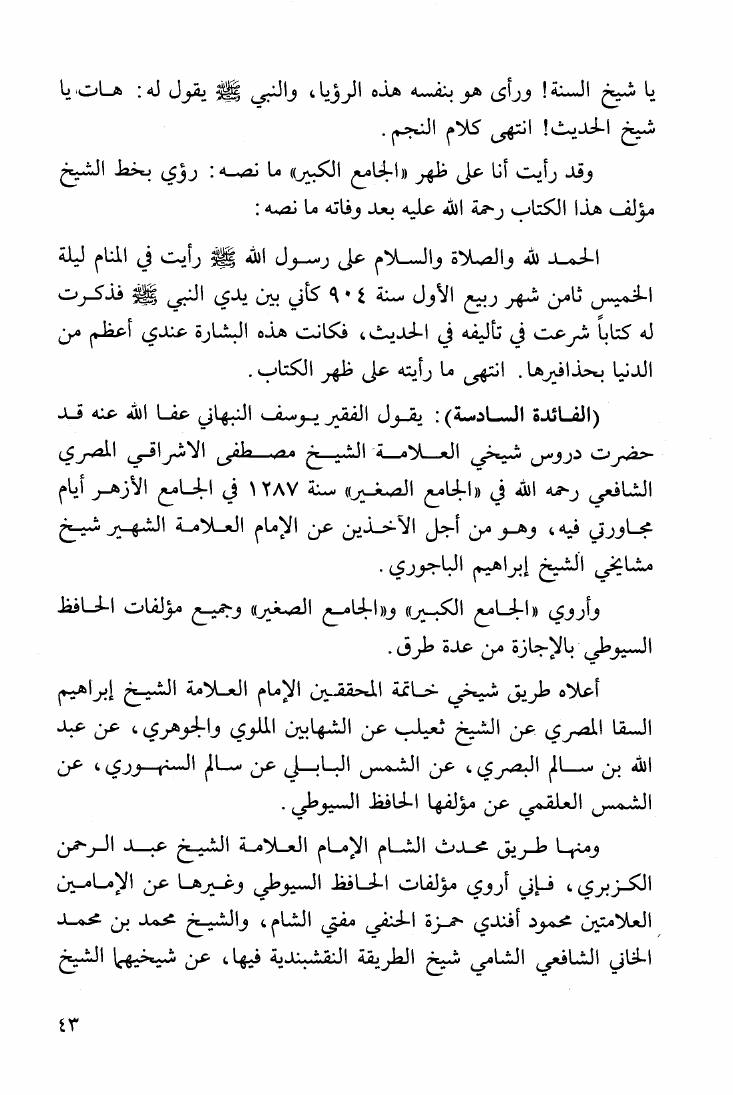 يا شيخ السنة! ورأى هو بنفسه هذه الرؤيا، والنبي ﷺ يقول له: هات يا شيخ الحديث! انتهى كلام النجم.

وقد رأيت أنا على ظهر «الجامع الكبير» ما نصه: رؤي بخط الشيخ مؤلف هذا الكتاب رحمة الله عليه بعد وفاته ما نصه:

الحمد لله والصلاة والسلام على رسول الله ﷺ رأيت في المنام ليلة الخميس ثامن شهر ربيع الأول سنة ٩٠٤ كأني بين يدي النبي ﷺ فذكرت له كتاباً شرعت في تأليفه في الحديث، فكانت هذه البشارة عندي أعظم من الدنيا بحذافيرها. انتهى ما رأيته على ظهر الكتاب.

(الفائدة السادسة): يقول الفقير يوسف النبهاني عفا الله عنه قد حضرت دروس شيخي العلامة الشيخ مصطفى الاشراقي المصري الشافعي رحمه الله في «الجامع الصغير» سنة ١٢٨٧ في الجامع الأزهر أيام مجاورتي فيه، وهو من أجل الآخذين عن الإمام العلامة الشهير شيخ مشايخي الشيخ إبراهيم الباجوري.

وأروي «الجامع الكبير» و«الجامع الصغير» وجميع مؤلفات الحافظ السيوطي بالإجازة من عدة طرق.

أعلاه طريق شيخي خاتمة المحققين الإمام العلامة الشيخ إبراهيم السقا المصري عن الشيخ ثعيلب عن الشهابين الملوي والجوهري، عن عبد الله بن سالم البصري، عن الشمس البابلي عن سالم السنهوري، عن الشمس العلقمي عن مؤلفها الحافظ السيوطي.

ومنها طريق محدث الشام الإمام العلامة الشيخ عبد الرحمن الكزبري، فإني أروي مؤلفات الحافظ السيوطي وغيرها عن الإمامين العلامتين محمود أفندي حمزة الحنفي مفتي الشام، والشيخ محمد بن محمد الخاني الشافعي الشامي شيخ الطريقة النقشبندية فيها، عن شيخيهما الشيخ

٤٣